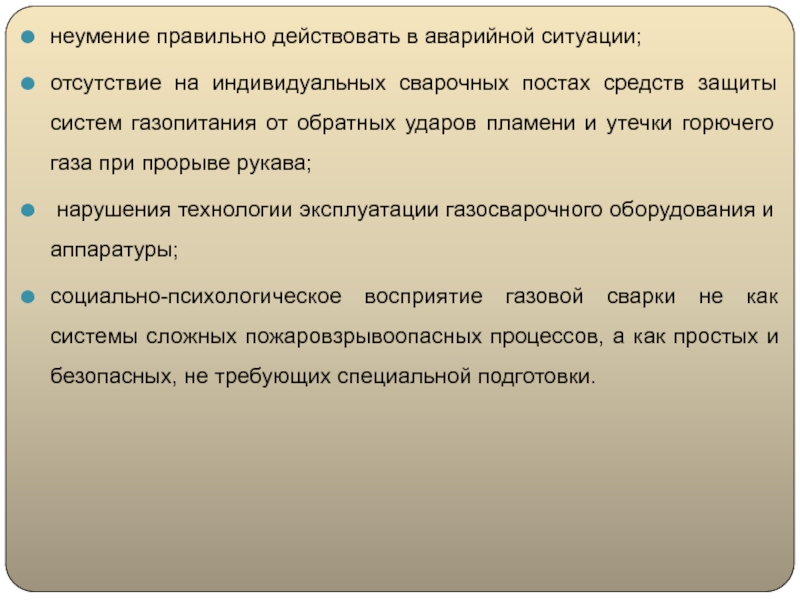 неумение правильно действовать в аварийной ситуации;

отсутствие на индивидуальных сварочных постах средств защиты систем газопитания от обратных ударов пламени и утечки горючего газа при прорыве рукава;

нарушения технологии эксплуатации газосварочного оборудования и аппаратуры;

социально-психологическое восприятие газовой сварки не как системы сложных пожаровзрывоопасных процессов, а как простых и безопасных, не требующих специальной подготовки.